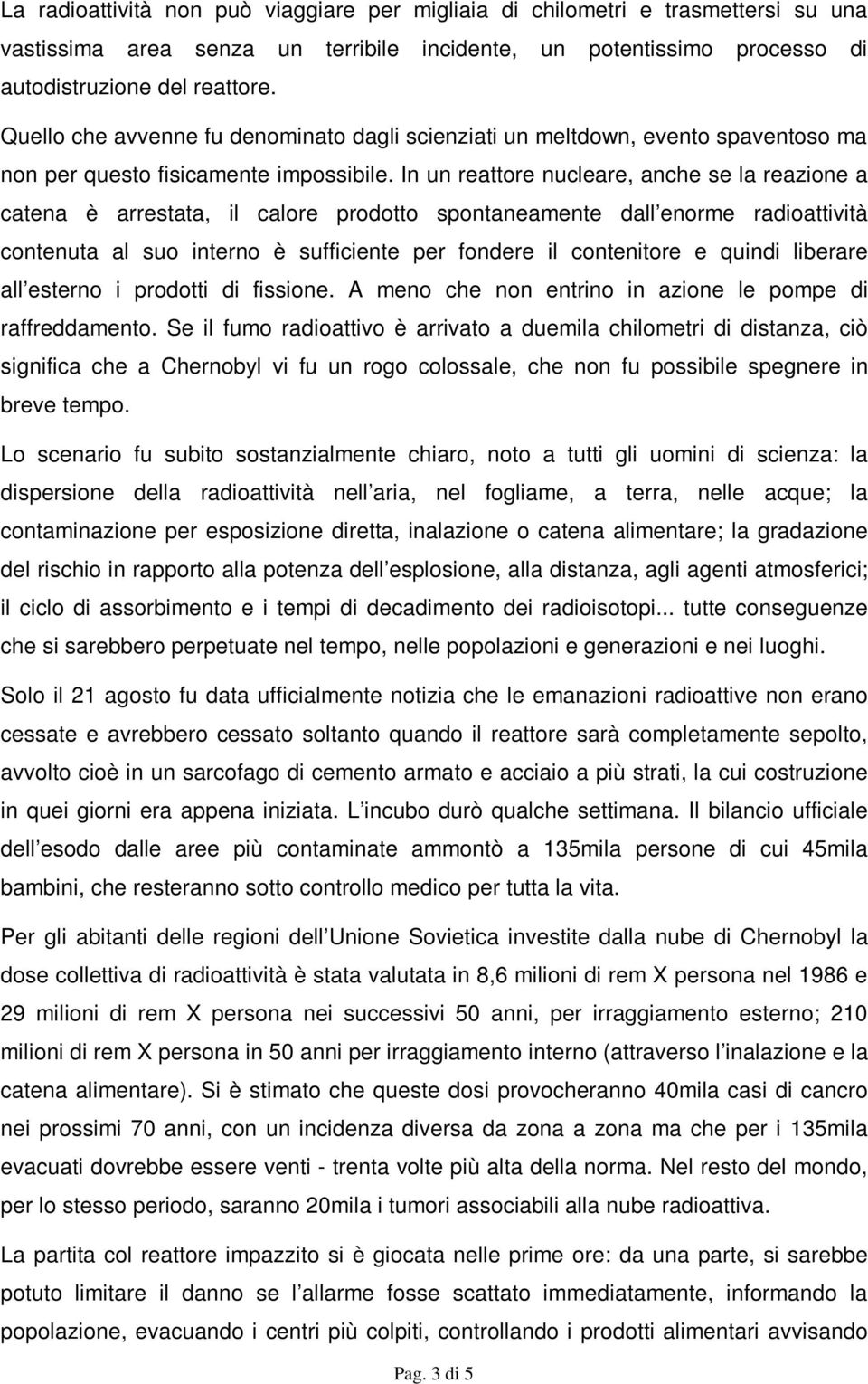 La radioattività non può viaggiare per migliaia di chilometri e trasmettersi su una vastissima area senza un terribile incidente, un potentissimo processo di autodistruzione del reattore.

Quello che avvenne fu denominato dagli scienziati un meltdown, evento spaventoso ma non per questo fisicamente impossibile. In un reattore nucleare, anche se la reazione a catena è arrestata, il calore prodotto spontaneamente dall enorme radioattività contenuta al suo interno è sufficiente per fondere il contenitore e quindi liberare all esterno i prodotti di fissione. A meno che non entrino in azione le pompe di raffreddamento. Se il fumo radioattivo è arrivato a duemila chilometri di distanza, ciò significa che a Chernobyl vi fu un rogo colossale, che non fu possibile spegnere in breve tempo.

Lo scenario fu subito sostanzialmente chiaro, noto a tutti gli uomini di scienza: la dispersione della radioattività nell aria, nel fogliame, a terra, nelle acque; la contaminazione per esposizione diretta, inalazione o catena alimentare; la gradazione del rischio in rapporto alla potenza dell esplosione, alla distanza, agli agenti atmosferici; il ciclo di assorbimento e i tempi di decadimento dei radioisotopi... tutte conseguenze che si sarebbero perpetuate nel tempo, nelle popolazioni e generazioni e nei luoghi.

Solo il 21 agosto fu data ufficialmente notizia che le emanazioni radioattive non erano cessate e avrebbero cessato soltanto quando il reattore sarà completamente sepolto, avvolto cioè in un sarcofago di cemento armato e acciaio a più strati, la cui costruzione in quei giorni era appena iniziata. L incubo durò qualche settimana. Il bilancio ufficiale dell esodo dalle aree più contaminate ammontò a 135mila persone di cui 45mila bambini, che resteranno sotto controllo medico per tutta la vita.

Per gli abitanti delle regioni dell Unione Sovietica investite dalla nube di Chernobyl la dose collettiva di radioattività è stata valutata in 8,6 milioni di rem X persona nel 1986 e 29 milioni di rem X persona nei successivi 50 anni, per irraggiamento esterno; 210 milioni di rem X persona in 50 anni per irraggiamento interno (attraverso l inalazione e la catena alimentare). Si è stimato che queste dosi provocheranno 40mila casi di cancro nei prossimi 70 anni, con un incidenza diversa da zona a zona ma che per i 135mila evacuati dovrebbe essere venti - trenta volte più alta della norma. Nel resto del mondo, per lo stesso periodo, saranno 20mila i tumori associabili alla nube radioattiva.

La partita col reattore impazzito si è giocata nelle prime ore: da una parte, si sarebbe potuto limitare il danno se l allarme fosse scattato immediatamente, informando la popolazione, evacuando i centri più colpiti, controllando i prodotti alimentari avvisando

Pag. 3 di 5